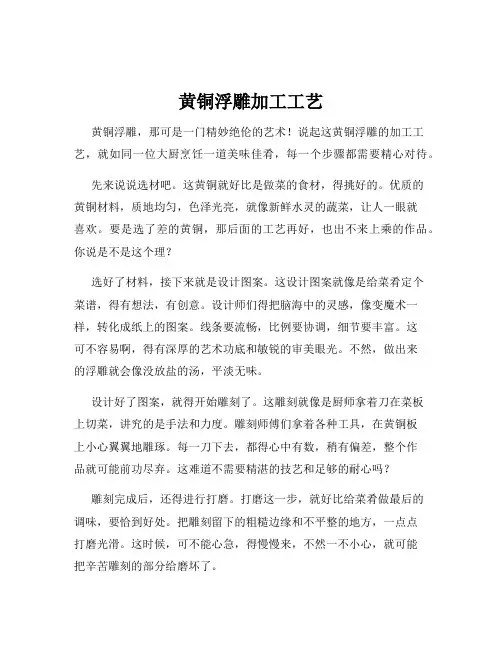 黄铜浮雕加工工艺

黄铜浮雕，那可是一门精妙绝伦的艺术！说起这黄铜浮雕的加工工艺，就如同一位大厨烹饪一道美味佳肴，每一个步骤都需要精心对待。

先来说说选材吧。这黄铜就好比是做菜的食材，得挑好的。优质的黄铜材料，质地均匀，色泽光亮，就像新鲜水灵的蔬菜，让人一眼就喜欢。要是选了差的黄铜，那后面的工艺再好，也出不来上乘的作品。你说是不是这个理？

选好了材料，接下来就是设计图案。这设计图案就像是给菜肴定个菜谱，得有想法，有创意。设计师们得把脑海中的灵感，像变魔术一样，转化成纸上的图案。线条要流畅，比例要协调，细节要丰富。这可不容易啊，得有深厚的艺术功底和敏锐的审美眼光。不然，做出来的浮雕就会像没放盐的汤，平淡无味。

设计好了图案，就得开始雕刻了。这雕刻就像是厨师拿着刀在菜板上切菜，讲究的是手法和力度。雕刻师傅们拿着各种工具，在黄铜板上小心翼翼地雕琢。每一刀下去，都得心中有数，稍有偏差，整个作品就可能前功尽弃。这难道不需要精湛的技艺和足够的耐心吗？

雕刻完成后，还得进行打磨。打磨这一步，就好比给菜肴做最后的调味，要恰到好处。把雕刻留下的粗糙边缘和不平整的地方，一点点打磨光滑。这时候，可不能心急，得慢慢来，不然一不小心，就可能把辛苦雕刻的部分给磨坏了。